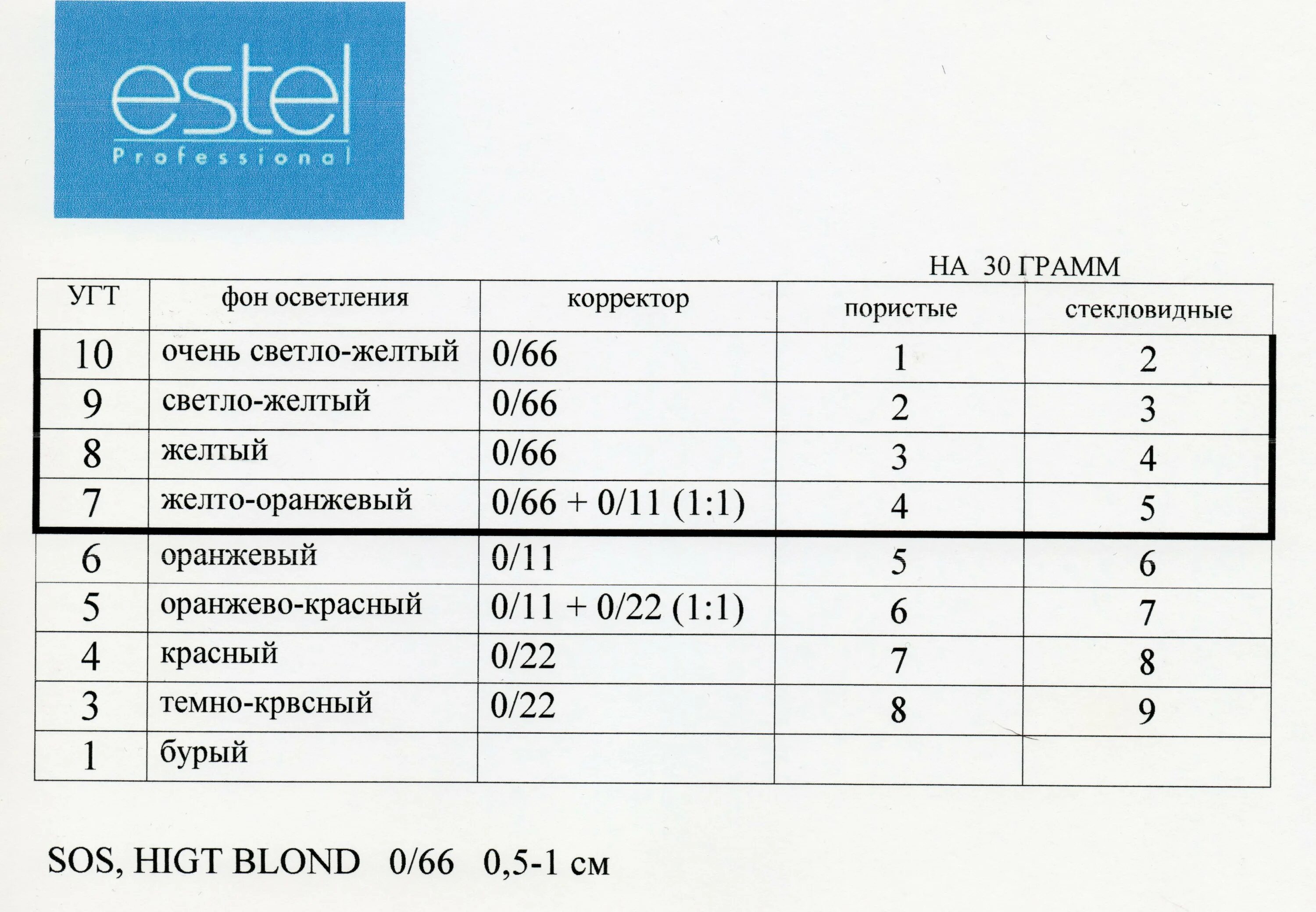 estel
Professional

НА 30 ГРАММ

| УГТ | фон осветления | корректор | пористые | стекловидные |
|---|---|---|---|---|
| 10 | очень светло-желтый | 0/66 | 1 | 2 |
| 9 | светло-желтый | 0/66 | 2 | 3 |
| 8 | желтый | 0/66 | 3 | 4 |
| 7 | желто-оранжевый | 0/66 + 0/11 (1:1) | 4 | 5 |
| 6 | оранжевый | 0/11 | 5 | 6 |
| 5 | оранжево-красный | 0/11 + 0/22 (1:1) | 6 | 7 |
| 4 | красный | 0/22 | 7 | 8 |
| 3 | темно-крвсный | 0/22 | 8 | 9 |
| 1 | бурый | | | |

SOS, HIGT BLOND 0/66 0,5-1 см